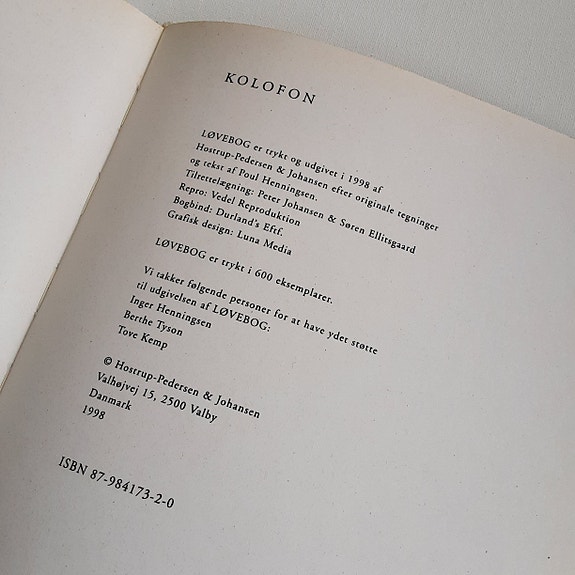 KOLOFON

LØVEBOG er trykt og udgivet i 1998 af Hostrup-Pedersen & Johansen efter originale tegninger og tekst af Poul Henningsen.
Tilrettelægning: Peter Johansen & Søren Ellitsgaard
Repro: Vedel Reproduktion
Bogbind: Durland's Eftf.
Grafisk design: Luna Media

LØVEBOG er trykt i 600 eksemplarer.

Vi takker følgende personer for at have ydet støtte til udgivelsen af LØVEBOG:
Inger Henningsen
Berthe Tyson
Tove Kemp

© Hostrup-Pedersen & Johansen
Valhøjvej 15, 2500 Valby
Danmark
1998

ISBN 87-984173-2-0